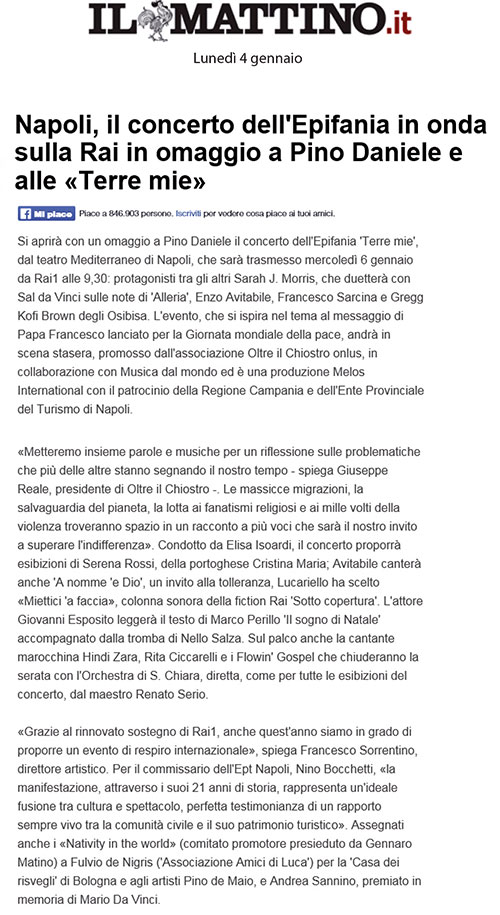 IL MATTINO.it

Lunedì 4 gennaio

Napoli, il concerto dell'Epifania in onda sulla Rai in omaggio a Pino Daniele e alle «Terre mie»

Mi piace Piace a 846.903 persone. Iscriviti per vedere cosa piace ai tuoi amici.

Si aprirà con un omaggio a Pino Daniele il concerto dell'Epifania 'Terre mie', dal teatro Mediterraneo di Napoli, che sarà trasmesso mercoledì 6 gennaio da Rai1 alle 9,30: protagonisti tra gli altri Sarah J. Morris, che duetterà con Sal da Vinci sulle note di 'Alleria', Enzo Avitabile, Francesco Sarcina e Gregg Kofi Brown degli Osibisa. L'evento, che si ispira nel tema al messaggio di Papa Francesco lanciato per la Giornata mondiale della pace, andrà in scena stasera, promosso dall'associazione Oltre il Chiostro onlus, in collaborazione con Musica dal mondo ed è una produzione Melos International con il patrocinio della Regione Campania e dell'Ente Provinciale del Turismo di Napoli.

«Metteremo insieme parole e musiche per un riflessione sulle problematiche che più delle altre stanno segnando il nostro tempo - spiega Giuseppe Reale, presidente di Oltre il Chiostro -. Le massicce migrazioni, la salvaguardia del pianeta, la lotta ai fanatismi religiosi e ai mille volti della violenza troveranno spazio in un racconto a più voci che sarà il nostro invito a superare l'indifferenza». Condotto da Elisa Isoardi, il concerto proporrà esibizioni di Serena Rossi, della portoghese Cristina Maria; Avitabile canterà anche 'A nomme 'e Dio', un invito alla tolleranza, Lucariello ha scelto «Miettici 'a faccia», colonna sonora della fiction Rai 'Sotto copertura'. L'attore Giovanni Esposito leggerà il testo di Marco Perillo 'Il sogno di Natale' accompagnato dalla tromba di Nello Salza. Sul palco anche la cantante marocchina Hindi Zara, Rita Ciccarelli e i Flowin' Gospel che chiuderanno la serata con l'Orchestra di S. Chiara, diretta, come per tutte le esibizioni del concerto, dal maestro Renato Serio.

«Grazie al rinnovato sostegno di Rai1, anche quest'anno siamo in grado di proporre un evento di respiro internazionale», spiega Francesco Sorrentino, direttore artistico. Per il commissario dell'Ept Napoli, Nino Bocchetti, «la manifestazione, attraverso i suoi 21 anni di storia, rappresenta un'ideale fusione tra cultura e spettacolo, perfetta testimonianza di un rapporto sempre vivo tra la comunità civile e il suo patrimonio turistico». Assegnati anche i «Nativity in the world» (comitato promotore presieduto da Gennaro Matino) a Fulvio de Nigris ('Associazione Amici di Luca') per la 'Casa dei risvegli' di Bologna e agli artisti Pino de Maio, e Andrea Sannino, premiato in memoria di Mario Da Vinci.